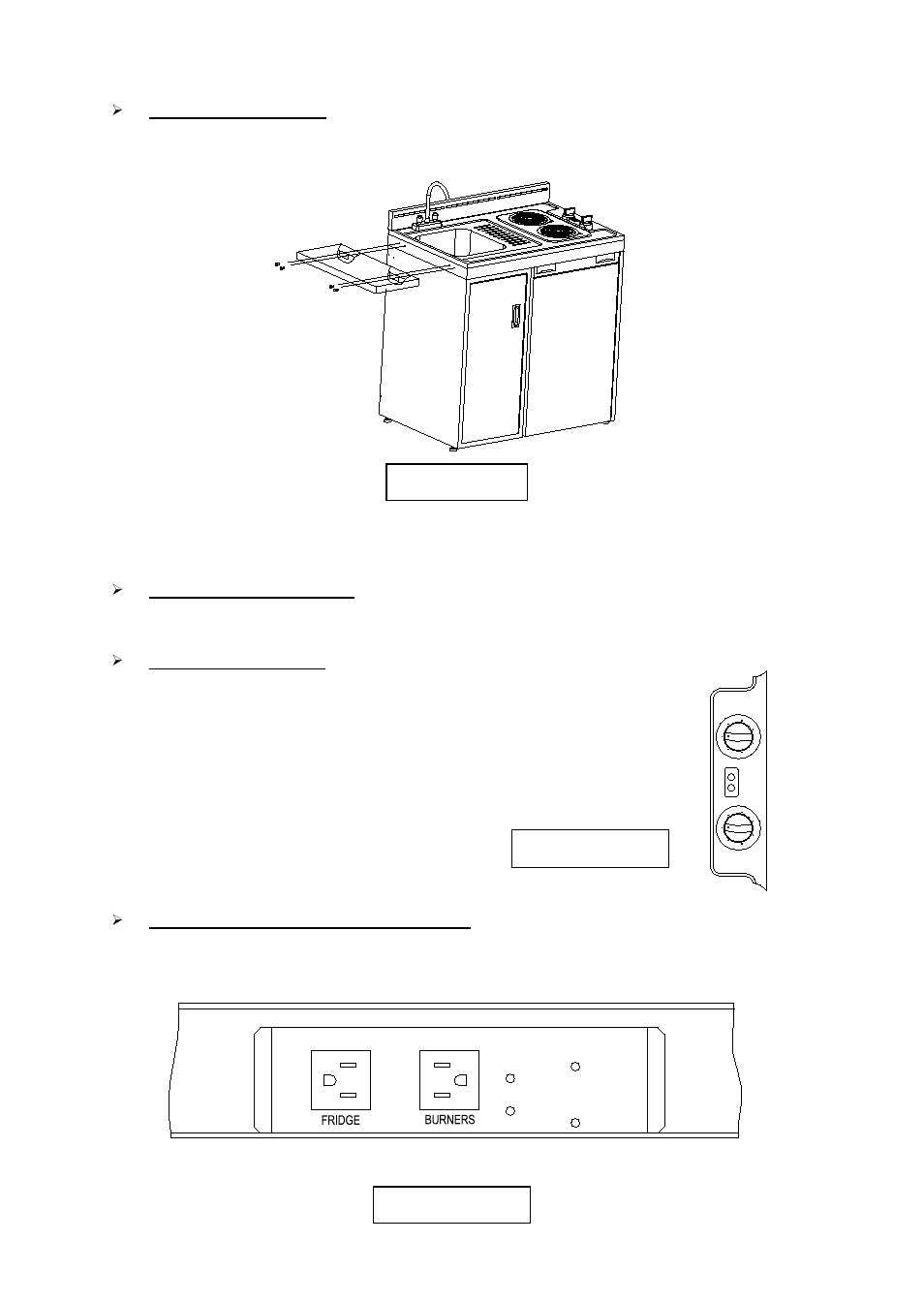 FRIDGE

BURNERS